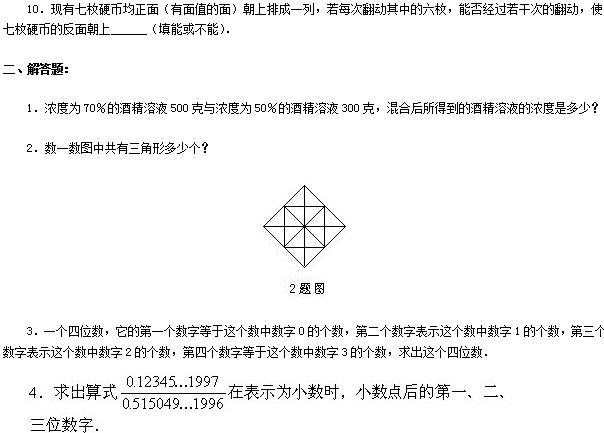 10．现有七枚硬币均正面（有面值的面）朝上排成一列，若每次翻动其中的六枚，能否经过若干次的翻动，使七枚硬币的反面朝上____（填能或不能）．

二、解答题：

1．浓度为70%的酒精溶液500克与浓度为50%的酒精溶液300克，混合后所得到的酒精溶液的浓度是多少？

2．数一数图中共有三角形多少个？

2题图

3．一个四位数，它的第一个数字等于这个数中数字0的个数，第二个数字表示这个数中数字1的个数，第三个数字表示这个数中数字2的个数，第四个数字等于这个数中数字3的个数，求出这个四位数．

4．求出算式$\frac{0.12345...1997}{0.515049...1996}$在表示为小数时，小数点后的第一、二、三位数字．